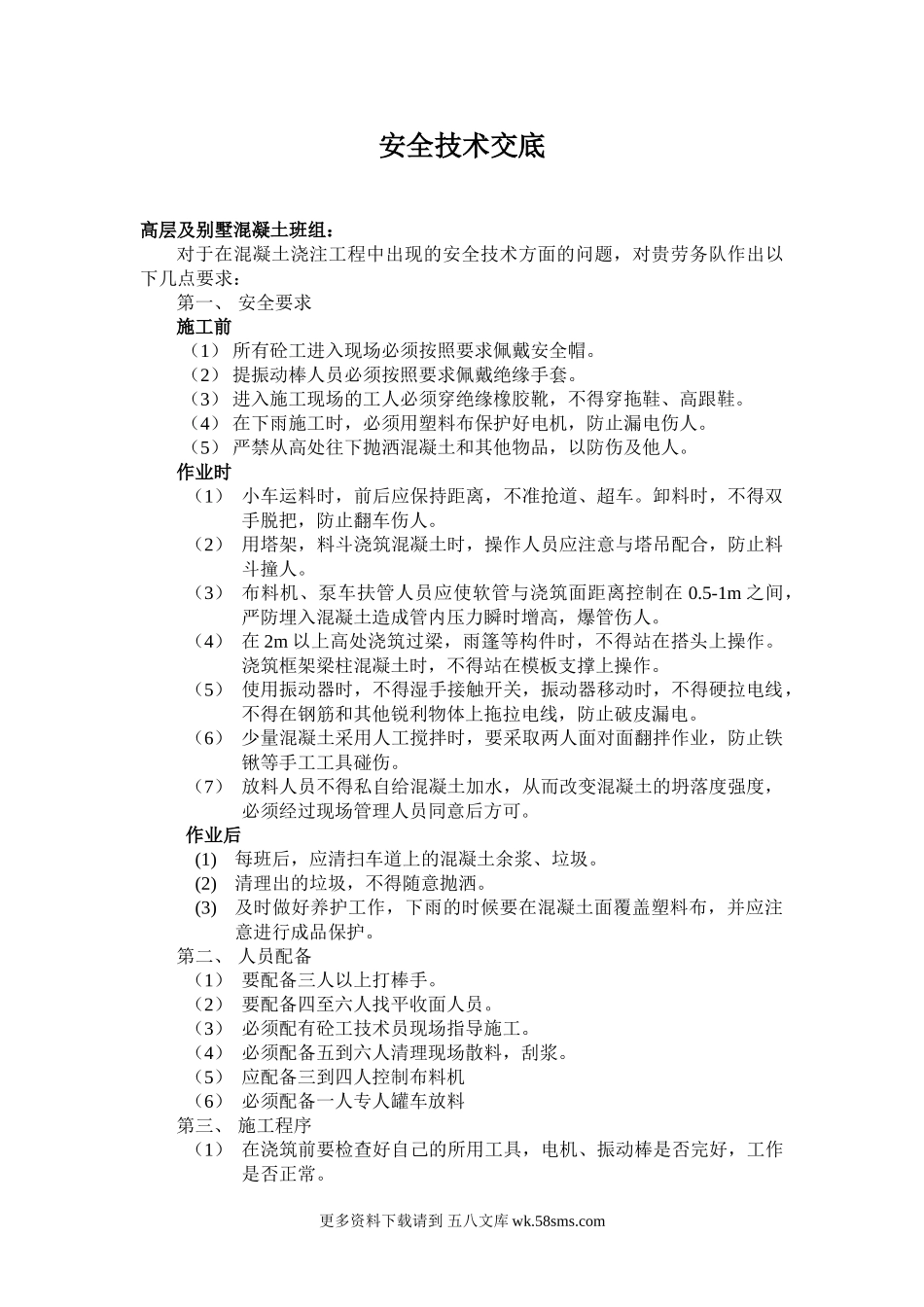 安全技术交底

高层及别墅混凝土班组：

对于在混凝土浇注工程中出现的安全技术方面的问题，对贵劳务队作出以下几点要求：

第一、 安全要求

施工前

（1） 所有砼工进入现场必须按照要求佩戴安全帽。

（2） 提振动棒人员必须按照要求佩戴绝缘手套。

（3） 进入施工现场的工人必须穿绝缘橡胶靴，不得穿拖鞋、高跟鞋。

（4） 在下雨施工时，必须用塑料布保护好电机，防止漏电伤人。

（5） 严禁从高处往下抛洒混凝土和其他物品，以防伤及他人。

作业时

（1） 小车运料时，前后应保持距离，不准抢道、超车。卸料时，不得双手脱把，防止翻车伤人。

（2） 用塔架，料斗浇筑混凝土时，操作人员应注意与塔吊配合，防止料斗撞人。

（3） 布料机、泵车扶管人员应使软管与浇筑面距离控制在 0.5-1m 之间，严防埋入混凝土造成管内压力瞬时增高，爆管伤人。

（4） 在 2m 以上高处浇筑过梁，雨篷等构件时，不得站在搭头上操作。浇筑框架梁柱混凝土时，不得站在模板支撑上操作。

（5） 使用振动器时，不得湿手接触开关，振动器移动时，不得硬拉电线，不得在钢筋和其他锐利物体上拖拉电线，防止破皮漏电。

（6） 少量混凝土采用人工搅拌时，要采取两人面对面翻拌作业，防止铁锹等手工工具碰伤。

（7） 放料人员不得私自给混凝土加水，从而改变混凝土的坍落度强度，必须经过现场管理人员同意后方可。

作业后

(1) 每班后，应清扫车道上的混凝土余浆、垃圾。

(2) 清理出的垃圾，不得随意抛洒。

(3) 及时做好养护工作，下雨的时候要在混凝土面覆盖塑料布，并应注意进行成品保护。

第二、 人员配备

（1） 要配备三人以上打棒手。

（2） 要配备四至六人找平收面人员。

（3） 必须配有砼工技术员现场指导施工。

（4） 必须配备五到六人清理现场散料，刮浆。

（5） 应配备三到四人控制布料机

（6） 必须配备一人专人罐车放料

第三、 施工程序

（1） 在浇筑前要检查好自已的所用工具，电机、振动棒是否完好，工作是否正常。

更多资料下载请到 五八文库 wk.58sms.com